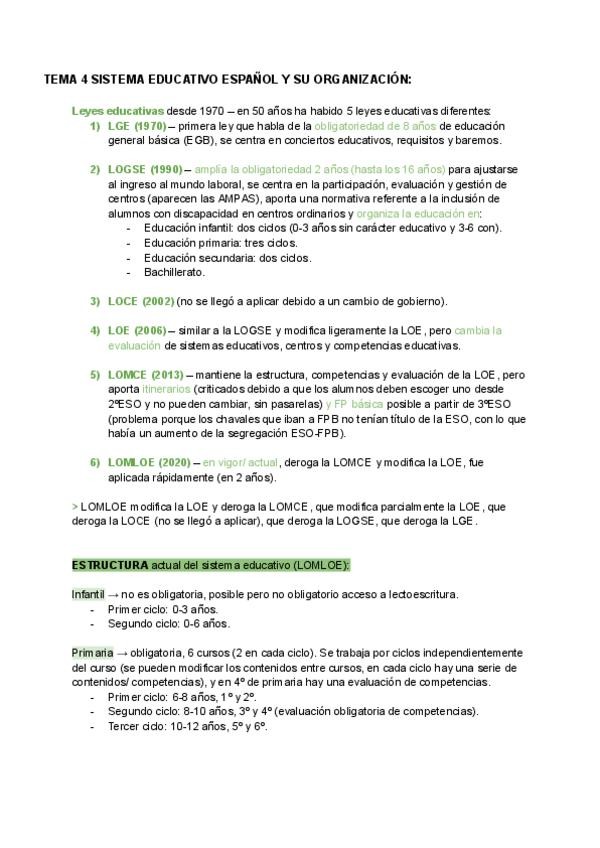 TEMA 4 SISTEMA EDUCATIVO ESPAÑOL Y SU ORGANIZACIÓN:

Leyes educativas desde 1970 – en 50 años ha habido 5 leyes educativas diferentes:

1) LGE (1970) – primera ley que habla de la obligatoriedad de 8 años de educación general básica (EGB), se centra en conciertos educativos, requisitos y baremos.

2) LOGSE (1990) – amplía la obligatoriedad 2 años (hasta los 16 años) para ajustarse al ingreso al mundo laboral, se centra en la participación, evaluación y gestión de centros (aparecen las AMPAS), aporta una normativa referente a la inclusión de alumnos con discapacidad en centros ordinarios y organiza la educación en:
- Educación infantil: dos ciclos (0-3 años sin carácter educativo y 3-6 con).
- Educación primaria: tres ciclos.
- Educación secundaria: dos ciclos.
- Bachillerato.

3) LOCE (2002) (no se llegó a aplicar debido a un cambio de gobierno).

4) LOE (2006) – similar a la LOGSE y modifica ligeramente la LOE, pero cambia la evaluación de sistemas educativos, centros y competencias educativas.

5) LOMCE (2013) – mantiene la estructura, competencias y evaluación de la LOE, pero aporta itinerarios (criticados debido a que los alumnos deben escoger uno desde 2ºESO y no pueden cambiar, sin pasarelas) y FP básica posible a partir de 3ºESO (problema porque los chavales que iban a FPB no tenían título de la ESO, con lo que había un aumento de la segregación ESO-FPB).

6) LOMLOE (2020) – en vigor/ actual, deroga la LOMCE y modifica la LOE, fue aplicada rápidamente (en 2 años).

> LOMLOE modifica la LOE y deroga la LOMCE, que modifica parcialmente la LOE, que deroga la LOCE (no se llegó a aplicar), que deroga la LOGSE, que deroga la LGE.

ESTRUCTURA actual del sistema educativo (LOMLOE):

Infantil → no es obligatoria, posible pero no obligatorio acceso a lectoescritura.
- Primer ciclo: 0-3 años.
- Segundo ciclo: 0-6 años.

Primaria → obligatoria, 6 cursos (2 en cada ciclo). Se trabaja por ciclos independientemente del curso (se pueden modificar los contenidos entre cursos, en cada ciclo hay una serie de contenidos/ competencias), y en 4º de primaria hay una evaluación de competencias.
- Primer ciclo: 6-8 años, 1º y 2º.
- Segundo ciclo: 8-10 años, 3º y 4º (evaluación obligatoria de competencias).
- Tercer ciclo: 10-12 años, 5º y 6º.